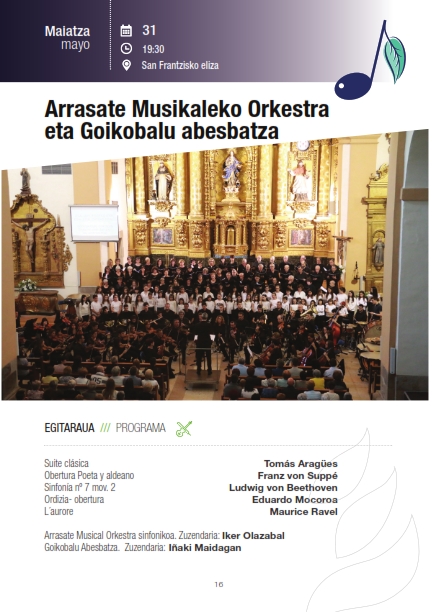 Maiatza
mayo

31
19:30
San Frantzisko eliza

Arrasate Musikaleko Orkestra eta Goikobalu abesbatza

EGITARAUA /// PROGRAMA

Suite clásica
Obertura Poeta y aldeano
Sinfonía nº 7 mov. 2
Ordizia- obertura
L´aurore

Tomás Aragües
Franz von Suppé
Ludwig von Beethoven
Eduardo Mocoroa
Maurice Ravel

Arrasate Musical Orkestra sinfonikoa. Zuzendaria: Iker Olazabal
Goikobalu Abesbatza. Zuzendaria: Iñaki Maidagan

16